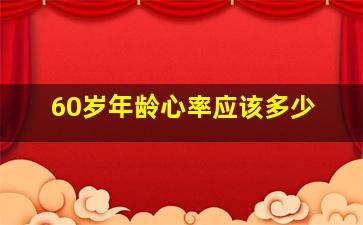 60岁年龄心率应该多少